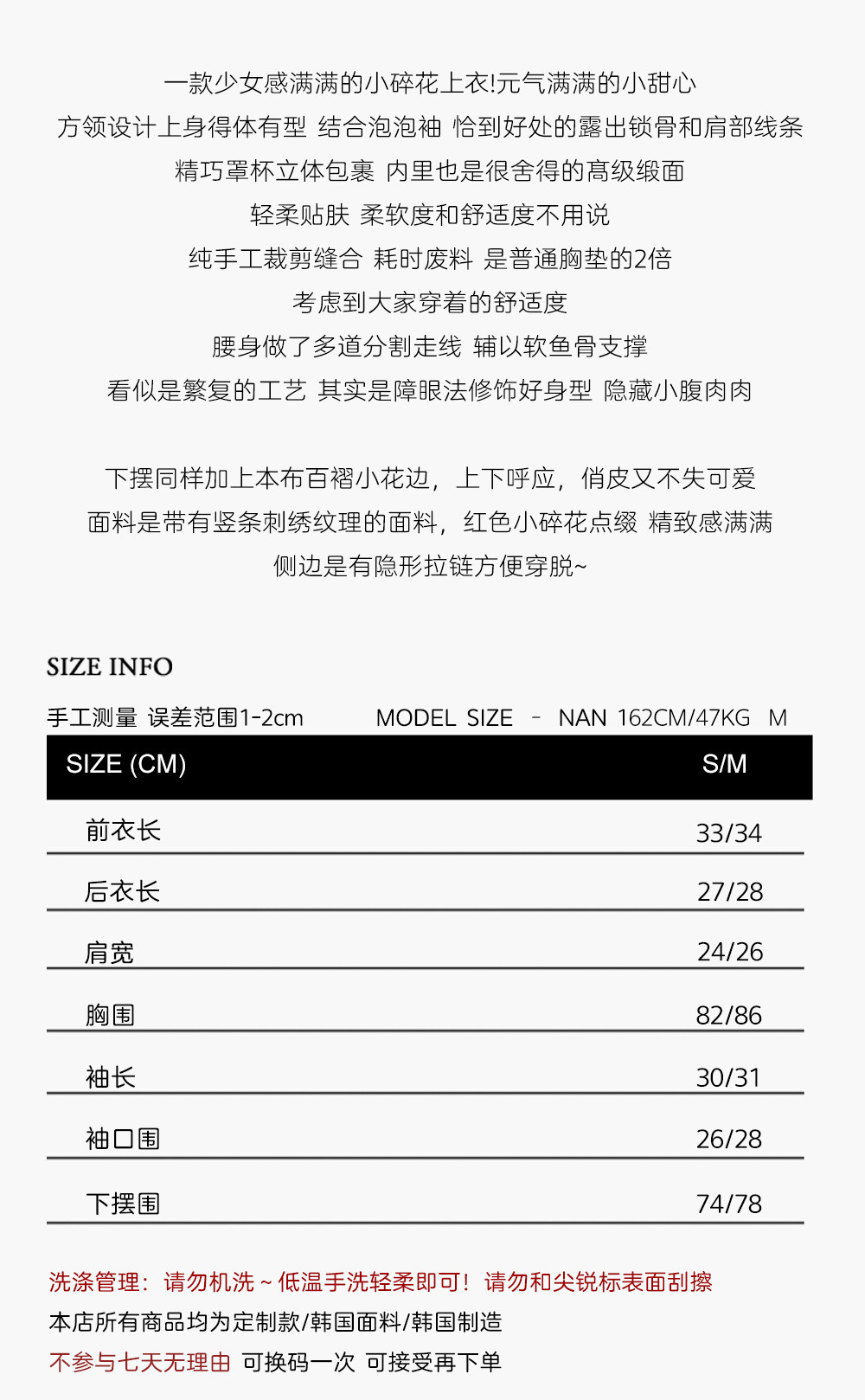 一款少女感满满的小碎花上衣!元气满满的小甜心
方领设计上身得体有型 结合泡泡袖 恰到好处的露出锁骨和肩部线条
精巧罩杯立体包裹 内里也是很舍得的高级缎面
轻柔贴肤 柔软度和舒适度不用说
纯手工裁剪缝合 耗时废料 是普通胸垫的2倍
考虑到大家穿着的舒适度
腰身做了多道分割走线 辅以软鱼骨支撑
看似是繁复的工艺 其实是障眼法修饰好身型 隐藏小腹肉肉

下摆同样加上本布百褶小花边，上下呼应，俏皮又不失可爱
面料是带有竖条刺绣纹理的面料，红色小碎花点缀 精致感满满
侧边是有隐形拉链方便穿脱~

SIZE INFO

手工测量 误差范围1-2cm MODEL SIZE - NAN 162CM/47KG M

| SIZE (CM) | S/M |
|---|---|
| 前衣长 | 33/34 |
| 后衣长 | 27/28 |
| 肩宽 | 24/26 |
| 胸围 | 82/86 |
| 袖长 | 30/31 |
| 袖口围 | 26/28 |
| 下摆围 | 74/78 |

洗涤管理：请勿机洗 ~ 低温手洗轻柔即可！请勿和尖锐标表面刮擦
本店所有商品均为定制款/韩国面料/韩国制造
不参与七天无理由 可换码一次 可接受再下单